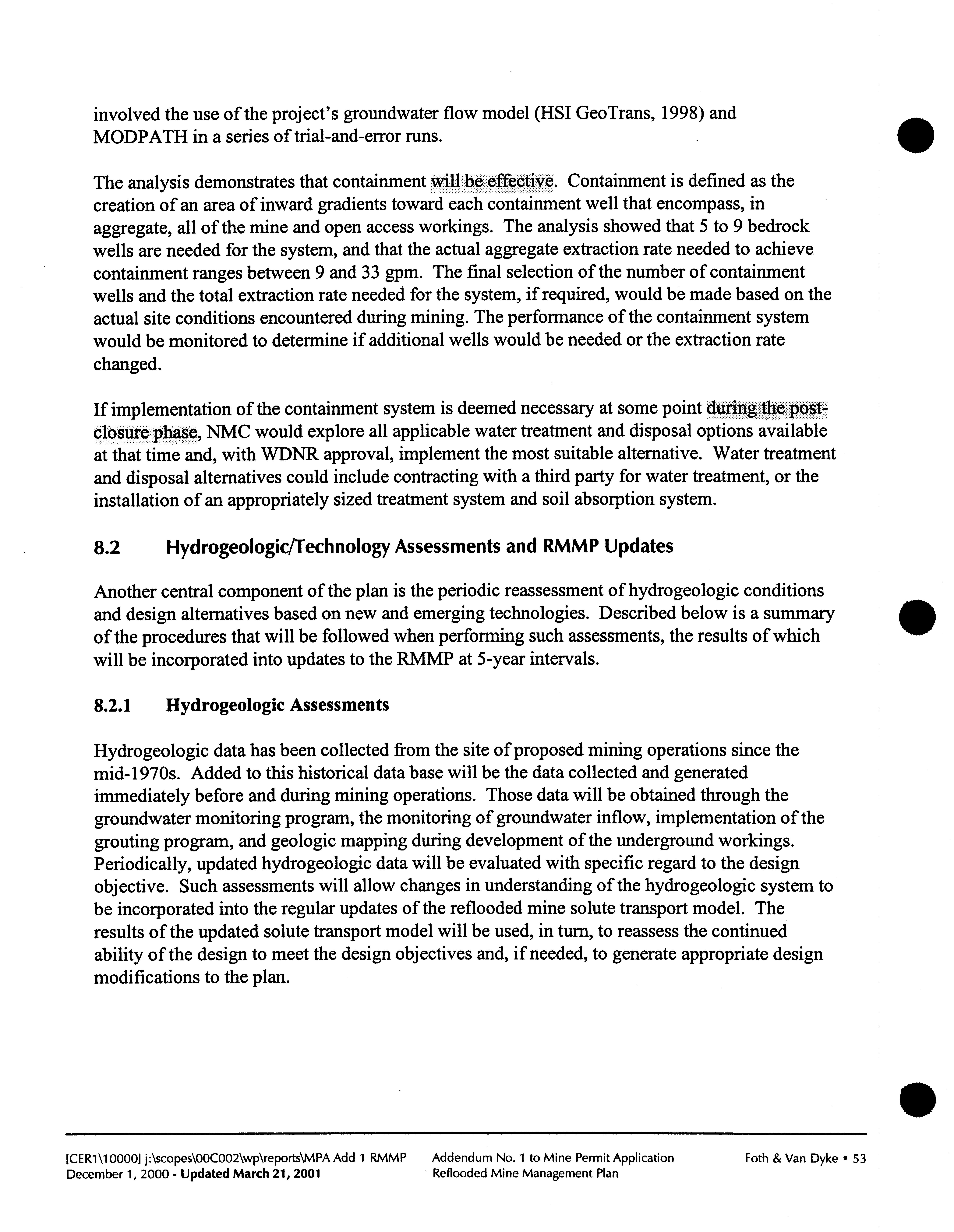 involved the use of the project's groundwater flow model (HSI GeoTrans, 1998) and MODPATH in a series of trial-and-error runs.

The analysis demonstrates that containment will be effective. Containment is defined as the creation of an area of inward gradients toward each containment well that encompass, in aggregate, all of the mine and open access workings. The analysis showed that 5 to 9 bedrock wells are needed for the system, and that the actual aggregate extraction rate needed to achieve containment ranges between 9 and 33 gpm. The final selection of the number of containment wells and the total extraction rate needed for the system, if required, would be made based on the actual site conditions encountered during mining. The performance of the containment system would be monitored to determine if additional wells would be needed or the extraction rate changed.

If implementation of the containment system is deemed necessary at some point during the post-closure phase, NMC would explore all applicable water treatment and disposal options available at that time and, with WDNR approval, implement the most suitable alternative. Water treatment and disposal alternatives could include contracting with a third party for water treatment, or the installation of an appropriately sized treatment system and soil absorption system.

8.2 Hydrogeologic/Technology Assessments and RMMP Updates

Another central component of the plan is the periodic reassessment of hydrogeologic conditions and design alternatives based on new and emerging technologies. Described below is a summary of the procedures that will be followed when performing such assessments, the results of which will be incorporated into updates to the RMMP at 5-year intervals.

8.2.1 Hydrogeologic Assessments

Hydrogeologic data has been collected from the site of proposed mining operations since the mid-1970s. Added to this historical data base will be the data collected and generated immediately before and during mining operations. Those data will be obtained through the groundwater monitoring program, the monitoring of groundwater inflow, implementation of the grouting program, and geologic mapping during development of the underground workings. Periodically, updated hydrogeologic data will be evaluated with specific regard to the design objective. Such assessments will allow changes in understanding of the hydrogeologic system to be incorporated into the regular updates of the reflooded mine solute transport model. The results of the updated solute transport model will be used, in turn, to reassess the continued ability of the design to meet the design objectives and, if needed, to generate appropriate design modifications to the plan.

[CER1\10000] j:\scopes\00C002\wp\reports\MPA Add 1 RMMP
December 1, 2000 - Updated March 21, 2001

Addendum No. 1 to Mine Permit Application
Reflooded Mine Management Plan

Foth & Van Dyke • 53